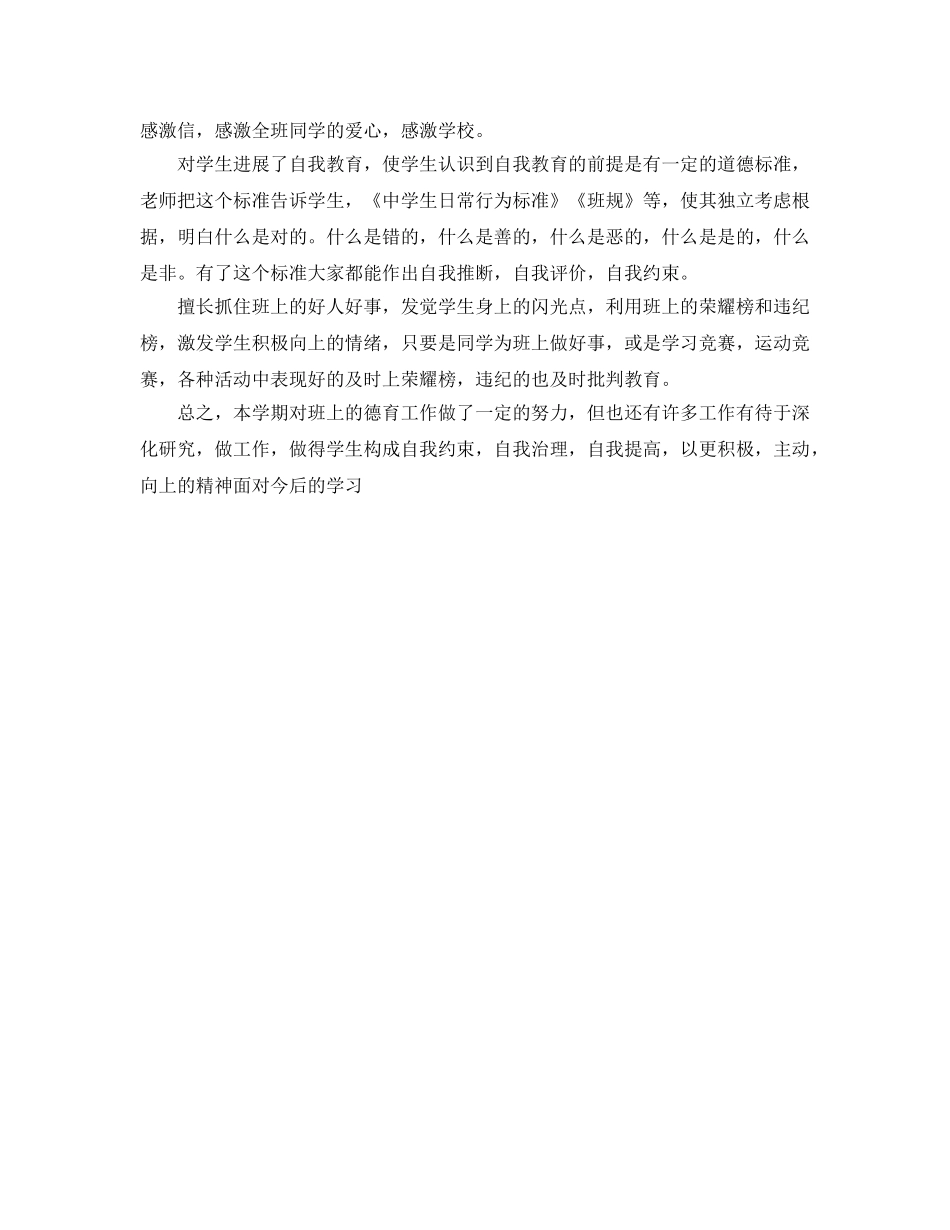 感激信，感激全班同学的爱心，感激学校。

对学生进展了自我教育，使学生认识到自我教育的前提是有一定的道德标准，老师把这个标准告诉学生，《中学生日常行为标准》《班规》等，使其独立考虑根据，明白什么是对的。什么是错的，什么是善的，什么是恶的，什么是是的，什么是非。有了这个标准大家都能作出自我推断，自我评价，自我约束。

擅长抓住班上的好人好事，发觉学生身上的闪光点，利用班上的荣耀榜和违纪榜，激发学生积极向上的情绪，只要是同学为班上做好事，或是学习竞赛，运动竞赛，各种活动中表现好的及时上荣耀榜，违纪的也及时批判教育。

总之，本学期对班上的德育工作做了一定的努力，但也还有许多工作有待于深化研究，做工作，做得学生构成自我约束，自我治理，自我提高，以更积极，主动，向上的精神面对今后的学习